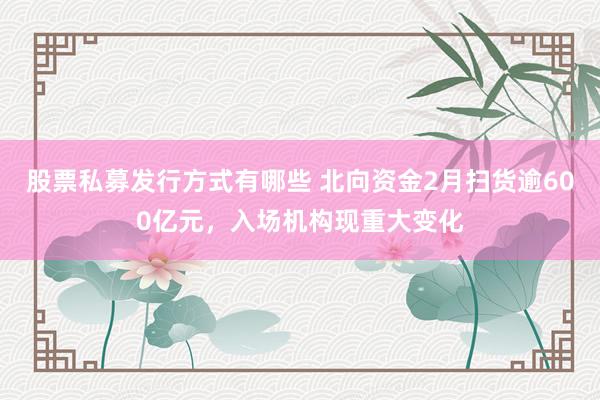 股票私募发行方式有哪些 北向资金2月扫货逾600亿元，入场机构现重大变化